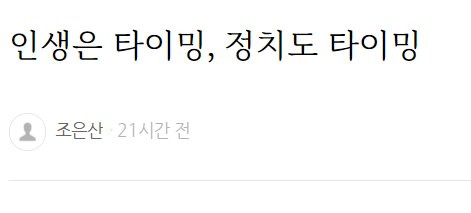 인생은 타이밍, 정치도 타이밍

조은산 · 21시간 전